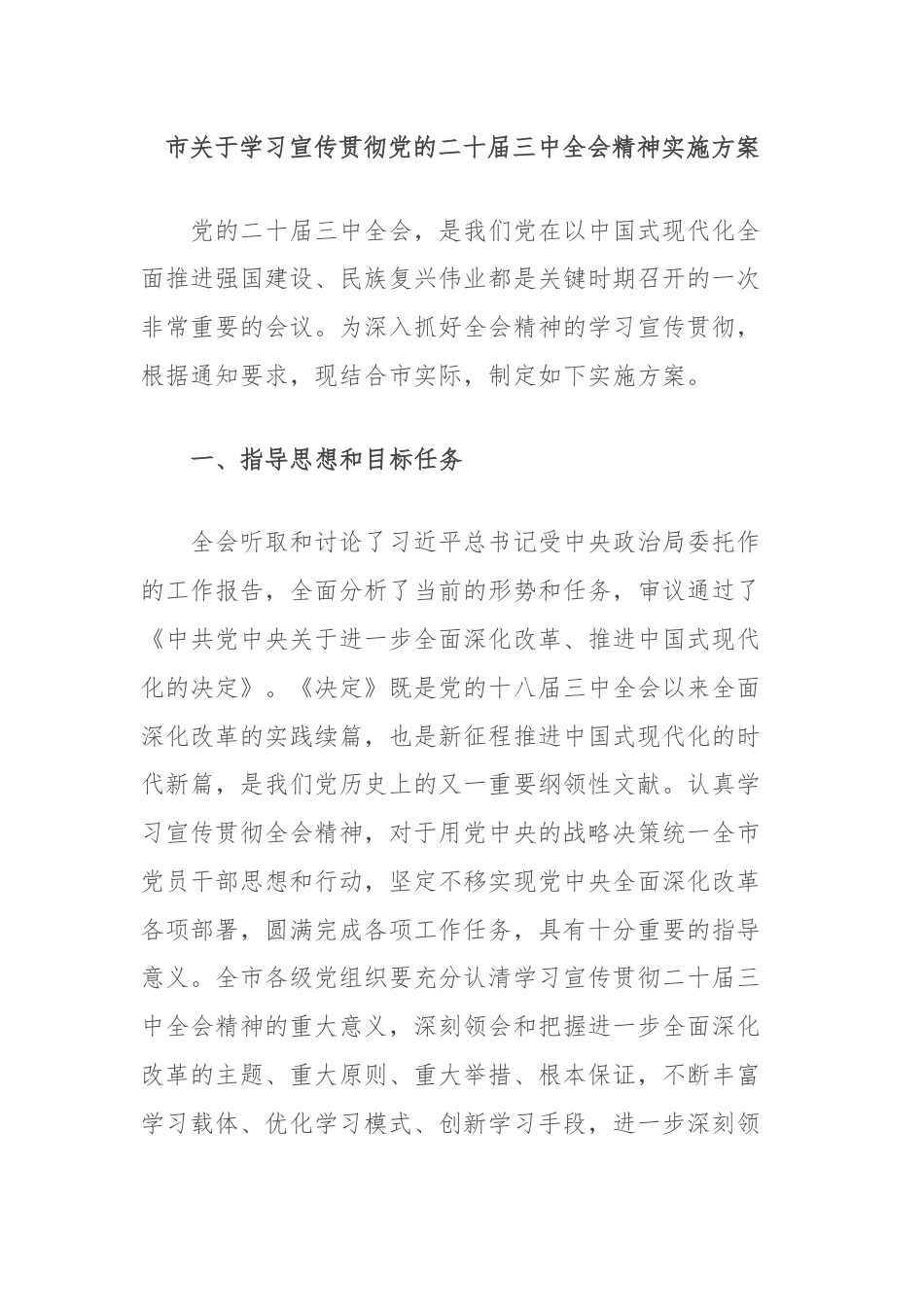 市关于学习宣传贯彻党的二十届三中全会精神实施方案

党的二十届三中全会，是我们党在以中国式现代化全面推进强国建设、民族复兴伟业都是关键时期召开的一次非常重要的会议。为深入抓好全会精神的学习宣传贯彻，根据通知要求，现结合市实际，制定如下实施方案。

一、指导思想和目标任务

全会听取和讨论了习近平总书记受中央政治局委托作的工作报告，全面分析了当前的形势和任务，审议通过了《中共党中央关于进一步全面深化改革、推进中国式现代化的决定》。《决定》既是党的十八届三中全会以来全面深化改革的实践续篇，也是新征程推进中国式现代化的时代新篇，是我们党历史上的又一重要纲领性文献。认真学习宣传贯彻全会精神，对于用党中央的战略决策统一全市党员干部思想和行动，坚定不移实现党中央全面深化改革各项部署，圆满完成各项工作任务，具有十分重要的指导意义。全市各级党组织要充分认清学习宣传贯彻二十届三中全会精神的重大意义，深刻领会和把握进一步全面深化改革的主题、重大原则、重大举措、根本保证，不断丰富学习载体、优化学习模式、创新学习手段，进一步深刻领